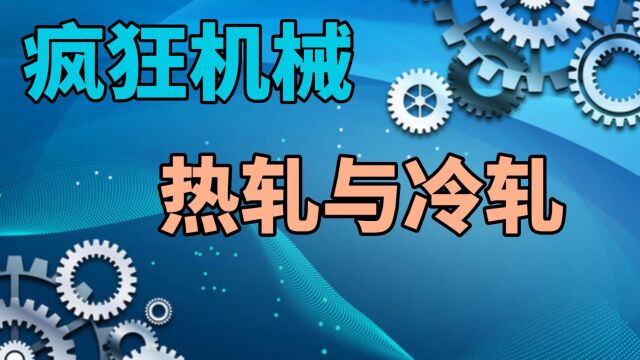 疯狂机械

热轧与冷轧